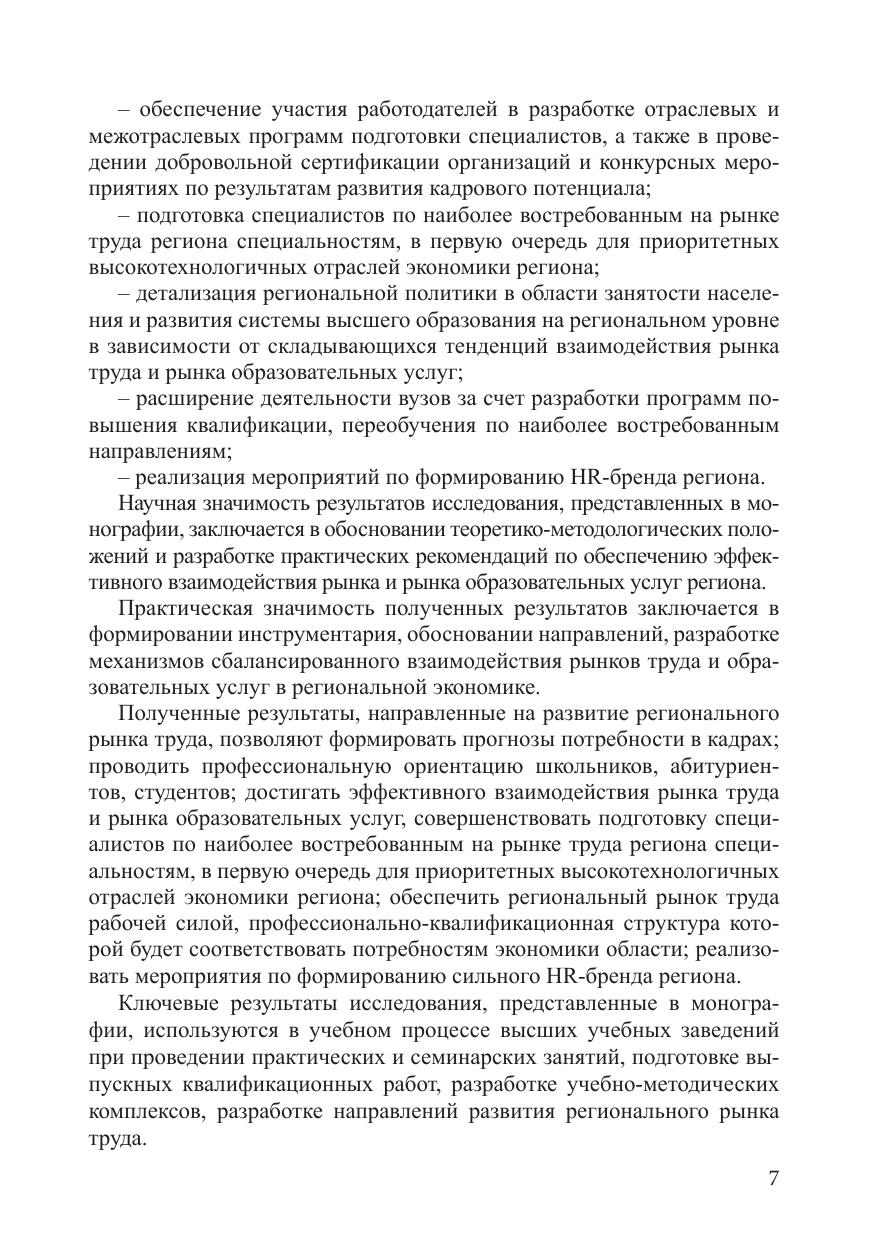 – обеспечение участия работодателей в разработке отраслевых и межотраслевых программ подготовки специалистов, а также в проведении добровольной сертификации организаций и конкурсных мероприятиях по результатам развития кадрового потенциала;

– подготовка специалистов по наиболее востребованным на рынке труда региона специальностям, в первую очередь для приоритетных высокотехнологичных отраслей экономики региона;

– детализация региональной политики в области занятости населения и развития системы высшего образования на региональном уровне в зависимости от складывающихся тенденций взаимодействия рынка труда и рынка образовательных услуг;

– расширение деятельности вузов за счет разработки программ повышения квалификации, переобучения по наиболее востребованным направлениям;

– реализация мероприятий по формированию HR-бренда региона.

Научная значимость результатов исследования, представленных в монографии, заключается в обосновании теоретико-методологических положений и разработке практических рекомендаций по обеспечению эффективного взаимодействия рынка и рынка образовательных услуг региона.

Практическая значимость полученных результатов заключается в формировании инструментария, обосновании направлений, разработке механизмов сбалансированного взаимодействия рынков труда и образовательных услуг в региональной экономике.

Полученные результаты, направленные на развитие регионального рынка труда, позволяют формировать прогнозы потребности в кадрах; проводить профессиональную ориентацию школьников, абитуриентов, студентов; достигать эффективного взаимодействия рынка труда и рынка образовательных услуг, совершенствовать подготовку специалистов по наиболее востребованным на рынке труда региона специальностям, в первую очередь для приоритетных высокотехнологичных отраслей экономики региона; обеспечить региональный рынок труда рабочей силой, профессионально-квалификационная структура которой будет соответствовать потребностям экономики области; реализовать мероприятия по формированию сильного HR-бренда региона.

Ключевые результаты исследования, представленные в монографии, используются в учебном процессе высших учебных заведений при проведении практических и семинарских занятий, подготовке выпускных квалификационных работ, разработке учебно-методических комплексов, разработке направлений развития регионального рынка труда.

7